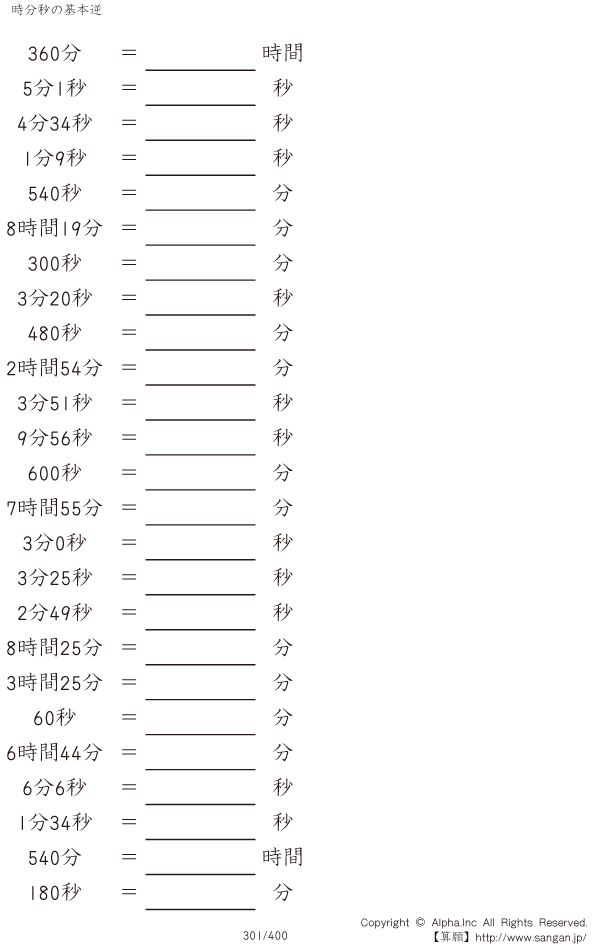 時分秒の基本逆

360分 = ____ 時間

5分1秒 = ____ 秒

4分34秒 = ____ 秒

1分9秒 = ____ 秒

540秒 = ____ 分

8時間19分 = ____ 分

300秒 = ____ 分

3分20秒 = ____ 秒

480秒 = ____ 分

2時間54分 = ____ 分

3分51秒 = ____ 秒

9分56秒 = ____ 秒

600秒 = ____ 分

7時間55分 = ____ 分

3分0秒 = ____ 秒

3分25秒 = ____ 秒

2分49秒 = ____ 秒

8時間25分 = ____ 分

3時間25分 = ____ 分

60秒 = ____ 分

6時間44分 = ____ 分

6分6秒 = ____ 秒

1分34秒 = ____ 秒

540分 = ____ 時間

180秒 = ____ 分

301/400

Copyright © Alpha.Inc All Rights Reserved.
【算願】http://www.sangan.jp/